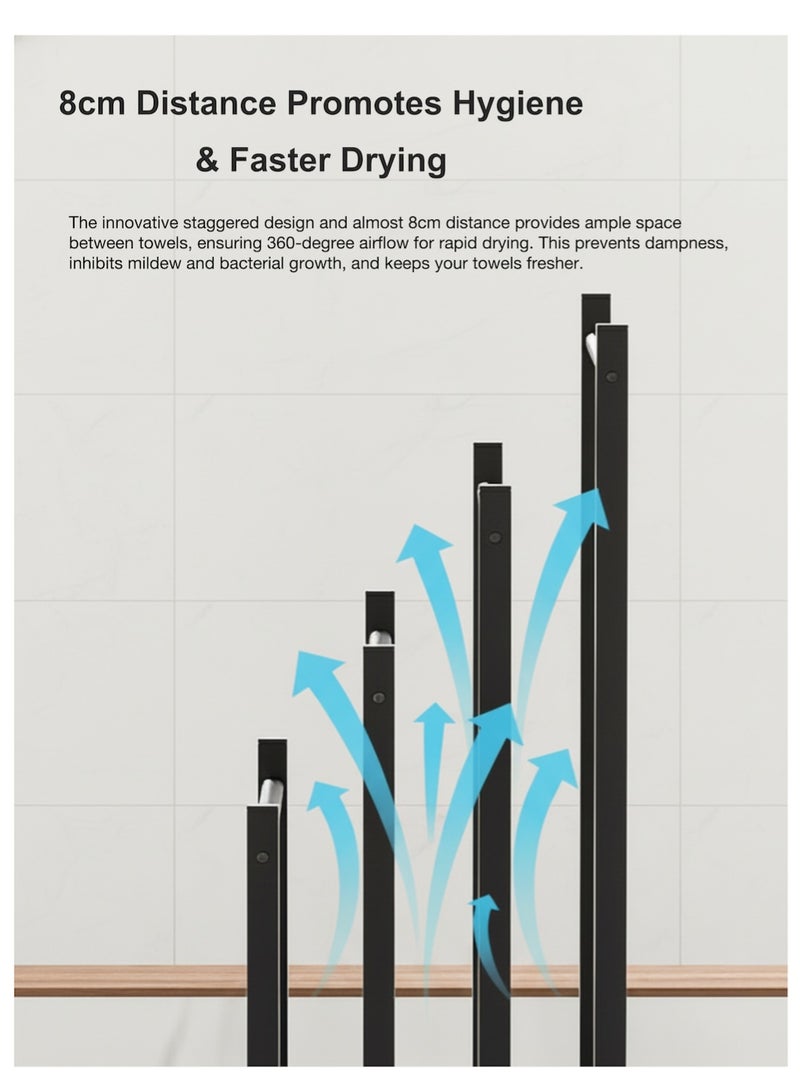 8cm Distance Promotes Hygiene

& Faster Drying

The innovative staggered design and almost 8cm distance provides ample space between towels, ensuring 360-degree airflow for rapid drying. This prevents dampness, inhibits mildew and bacterial growth, and keeps your towels fresher.